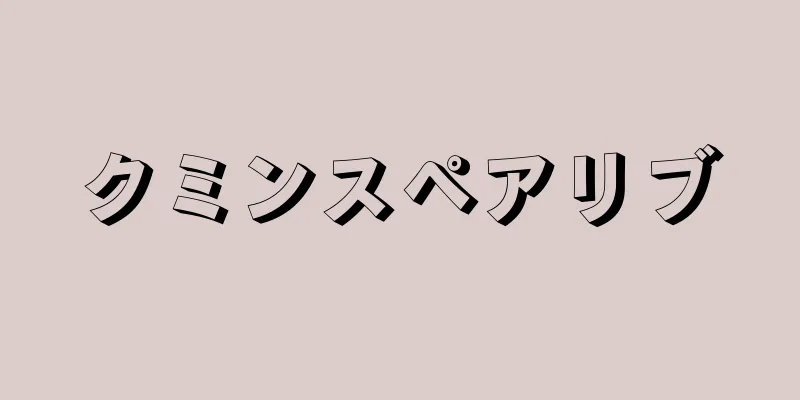 クミンスペアリブ